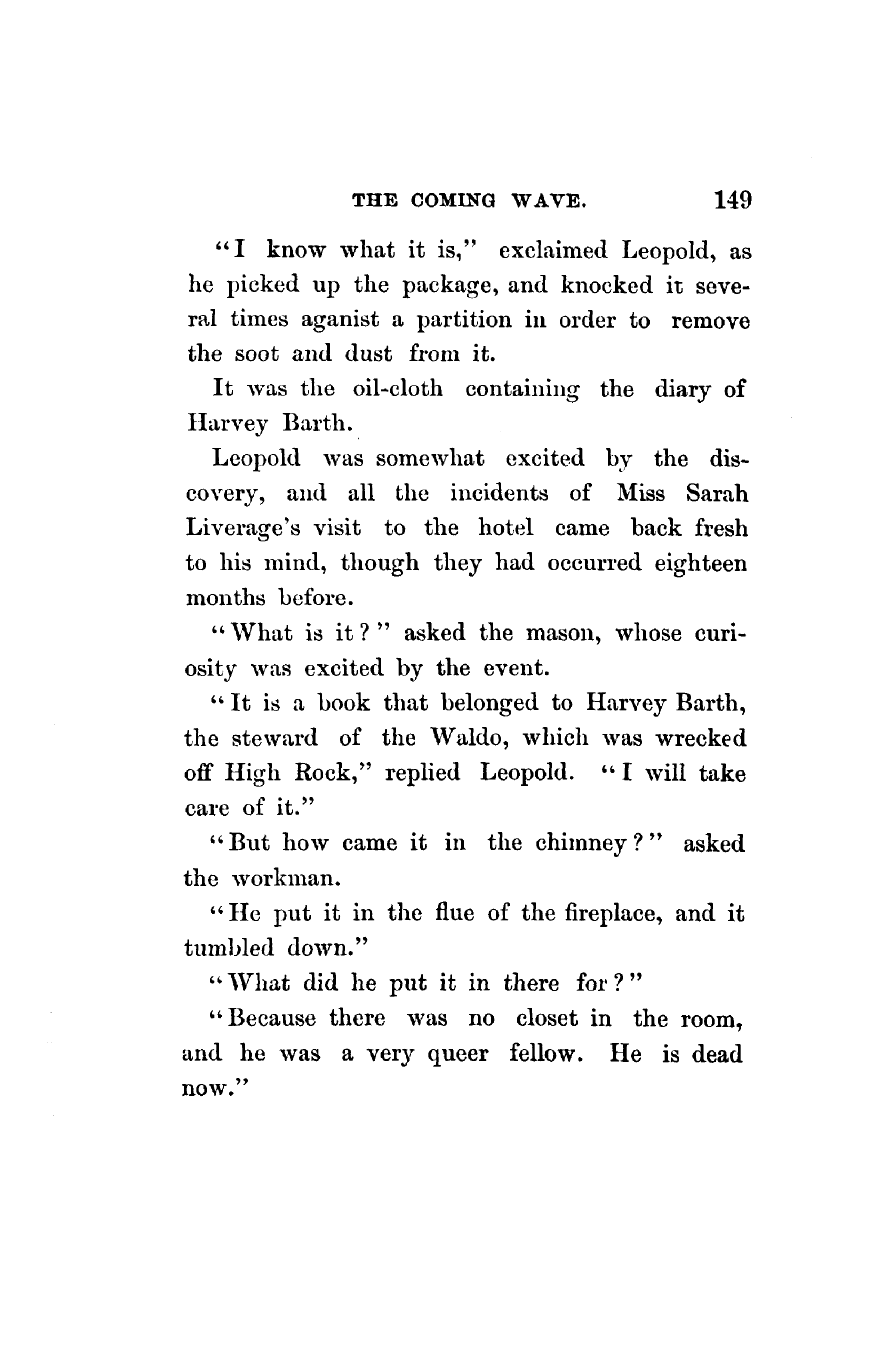 THE COMING WAVE. 149

"I know what it is," exclaimed Leopold, as he picked up the package, and knocked it several times aganist a partition in order to remove the soot and dust from it.

It was the oil-cloth containing the diary of Harvey Barth.

Leopold was somewhat excited by the discovery, and all the incidents of Miss Sarah Liverage's visit to the hotel came back fresh to his mind, though they had occurred eighteen months before.

"What is it?" asked the mason, whose curiosity was excited by the event.

"It is a book that belonged to Harvey Barth, the steward of the Waldo, which was wrecked off High Rock," replied Leopold. "I will take care of it."

"But how came it in the chimney?" asked the workman.

"He put it in the flue of the fireplace, and it tumbled down."

"What did he put it in there for?"

"Because there was no closet in the room, and he was a very queer fellow. He is dead now."